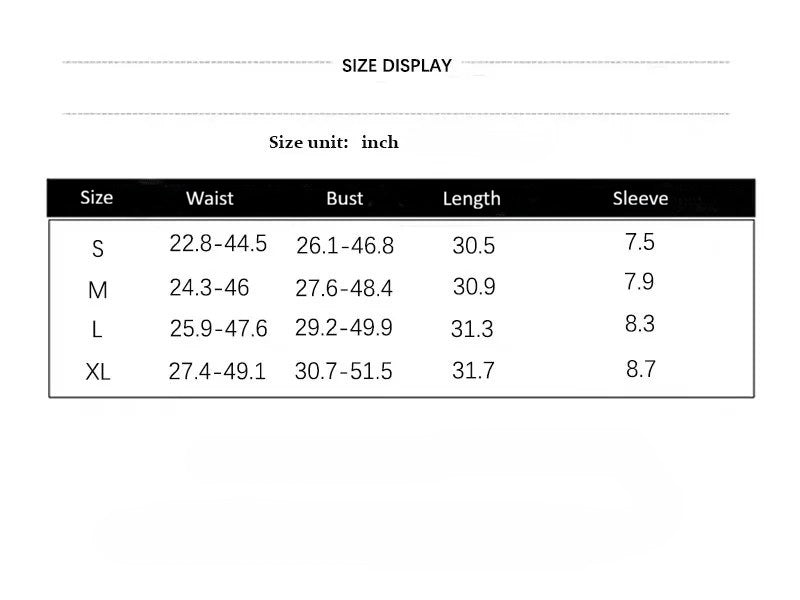 SIZE DISPLAY

Size unit: inch

| Size | Waist | Bust | Length | Sleeve |
|---|---|---|---|---|
| S | 22.8-44.5 | 26.1-46.8 | 30.5 | 7.5 |
| M | 24.3-46 | 27.6-48.4 | 30.9 | 7.9 |
| L | 25.9-47.6 | 29.2-49.9 | 31.3 | 8.3 |
| XL | 27.4-49.1 | 30.7-51.5 | 31.7 | 8.7 |